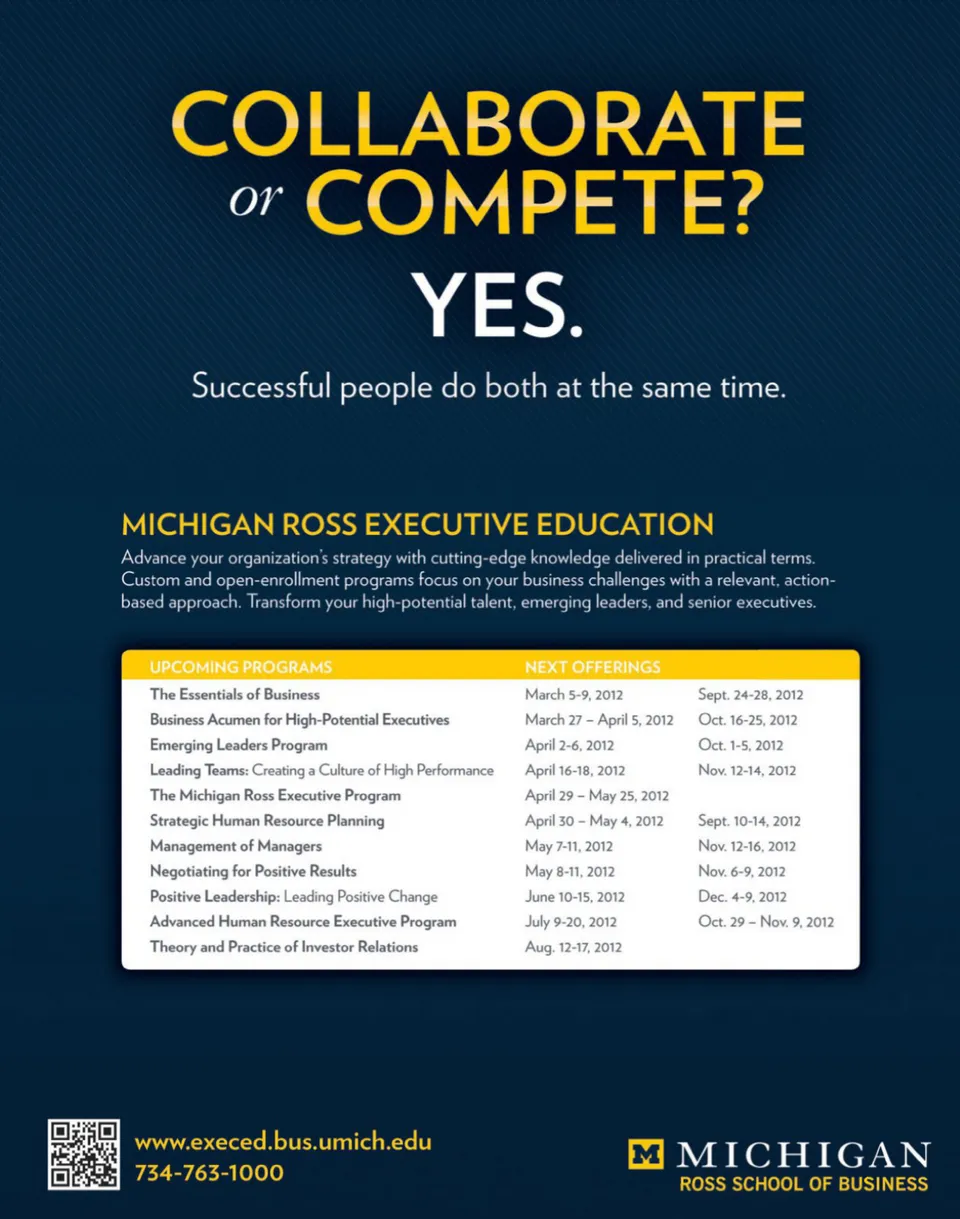 COLLABORATE
or COMPETE?
YES.

Successful people do both at the same time.

MICHIGAN ROSS EXECUTIVE EDUCATION

Advance your organization's strategy with cutting-edge knowledge delivered in practical terms. Custom and open-enrollment programs focus on your business challenges with a relevant, action-based approach. Transform your high-potential talent, emerging leaders, and senior executives.

| UPCOMING PROGRAMS | NEXT OFFERINGS | |
|---|---|---|
| The Essentials of Business | March 5-9, 2012 | Sept. 24-28, 2012 |
| Business Acumen for High-Potential Executives | March 27 – April 5, 2012 | Oct. 16-25, 2012 |
| Emerging Leaders Program | April 2-6, 2012 | Oct. 1-5, 2012 |
| Leading Teams: Creating a Culture of High Performance | April 16-18, 2012 | Nov. 12-14, 2012 |
| The Michigan Ross Executive Program | April 29 – May 25, 2012 | |
| Strategic Human Resource Planning | April 30 – May 4, 2012 | Sept. 10-14, 2012 |
| Management of Managers | May 7-11, 2012 | Nov. 12-16, 2012 |
| Negotiating for Positive Results | May 8-11, 2012 | Nov. 6-9, 2012 |
| Positive Leadership: Leading Positive Change | June 10-15, 2012 | Dec. 4-9, 2012 |
| Advanced Human Resource Executive Program | July 9-20, 2012 | Oct. 29 – Nov. 9, 2012 |
| Theory and Practice of Investor Relations | Aug. 12-17, 2012 | |

www.execed.bus.umich.edu
734-763-1000

M MICHIGAN
ROSS SCHOOL OF BUSINESS